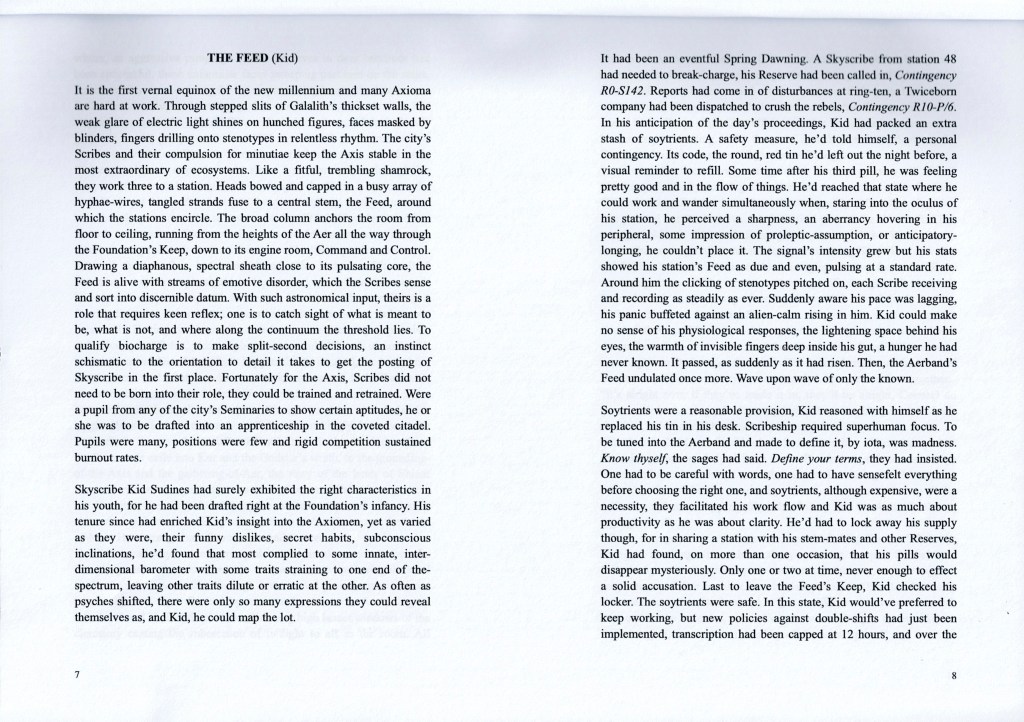 THE FEED (Kid)

It is the first vernal equinox of the new millennium and many Axioma are hard at work. Through stepped slits of Galalith's thickset walls, the weak glare of electric light shines on hunched figures, faces masked by blinders, fingers drilling onto stenotypes in relentless rhythm. The city's Scribes and their compulsion for minutiae keep the Axis stable in the most extraordinary of ecosystems. Like a fitful, trembling shamrock, they work three to a station. Heads bowed and capped in a busy array of hyphae-wires, tangled strands fuse to a central stem, the Feed, around which the stations encircle. The broad column anchors the room from floor to ceiling, running from the heights of the Aer all the way through the Foundation's Keep, down to its engine room, Command and Control. Drawing a diaphanous, spectral sheath close to its pulsating core, the Feed is alive with streams of emotive disorder, which the Scribes sense and sort into discernible datum. With such astronomical input, theirs is a role that requires keen reflex; one is to catch sight of what is meant to be, what is not, and where along the continuum the threshold lies. To qualify biocharge is to make split-second decisions, an instinct schismatic to the orientation to detail it takes to get the posting of Skyscribe in the first place. Fortunately for the Axis, Scribes did not need to be born into their role, they could be trained and retrained. Were a pupil from any of the city's Seminaries to show certain aptitudes, he or she was to be drafted into an apprenticeship in the coveted citadel. Pupils were many, positions were few and rigid competition sustained burnout rates.

Skyscribe Kid Sudines had surely exhibited the right characteristics in his youth, for he had been drafted right at the Foundation's infancy. His tenure since had enriched Kid's insight into the Axiomen, yet as varied as they were, their funny dislikes, secret habits, subconscious inclinations, he'd found that most complied to some innate, inter-dimensional barometer with some traits straining to one end of the-spectrum, leaving other traits dilute or erratic at the other. As often as psyches shifted, there were only so many expressions they could reveal themselves as, and Kid, he could map the lot.

7

It had been an eventful Spring Dawning. A Skyscribe from station 48 had needed to break-charge, his Reserve had been called in, Contingency R0-S142. Reports had come in of disturbances at ring-ten, a Twiceborn company had been dispatched to crush the rebels, Contingency R10-P/6. In his anticipation of the day's proceedings, Kid had packed an extra stash of soytrients. A safety measure, he'd told himself, a personal contingency. Its code, the round, red tin he'd left out the night before, a visual reminder to refill. Some time after his third pill, he was feeling pretty good and in the flow of things. He'd reached that state where he could work and wander simultaneously when, staring into the oculus of his station, he perceived a sharpness, an aberrancy hovering in his peripheral, some impression of proleptic-assumption, or anticipatory-longing, he couldn't place it. The signal's intensity grew but his stats showed his station's Feed as due and even, pulsing at a standard rate. Around him the clicking of stenotypes pitched on, each Scribe receiving and recording as steadily as ever. Suddenly aware his pace was lagging, his panic buffeted against an alien-calm rising in him. Kid could make no sense of his physiological responses, the lightening space behind his eyes, the warmth of invisible fingers deep inside his gut, a hunger he had never known. It passed, as suddenly as it had risen. Then, the Aerband's Feed undulated once more. Wave upon wave of only the known.

Soytrients were a reasonable provision, Kid reasoned with himself as he replaced his tin in his desk. Scribeship required superhuman focus. To be tuned into the Aerband and made to define it, by iota, was madness. Know thyself, the sages had said. Define your terms, they had insisted. One had to be careful with words, one had to have sensefelt everything before choosing the right one, and soytrients, although expensive, were a necessity, they facilitated his work flow and Kid was as much about productivity as he was about clarity. He'd had to lock away his supply though, for in sharing a station with his stem-mates and other Reserves, Kid had found, on more than one occasion, that his pills would disappear mysteriously. Only one or two at time, never enough to effect a solid accusation. Last to leave the Feed's Keep, Kid checked his locker. The soytrients were safe. In this state, Kid would've preferred to keep working, but new policies against double-shifts had just been implemented, transcription had been capped at 12 hours, and over the

8